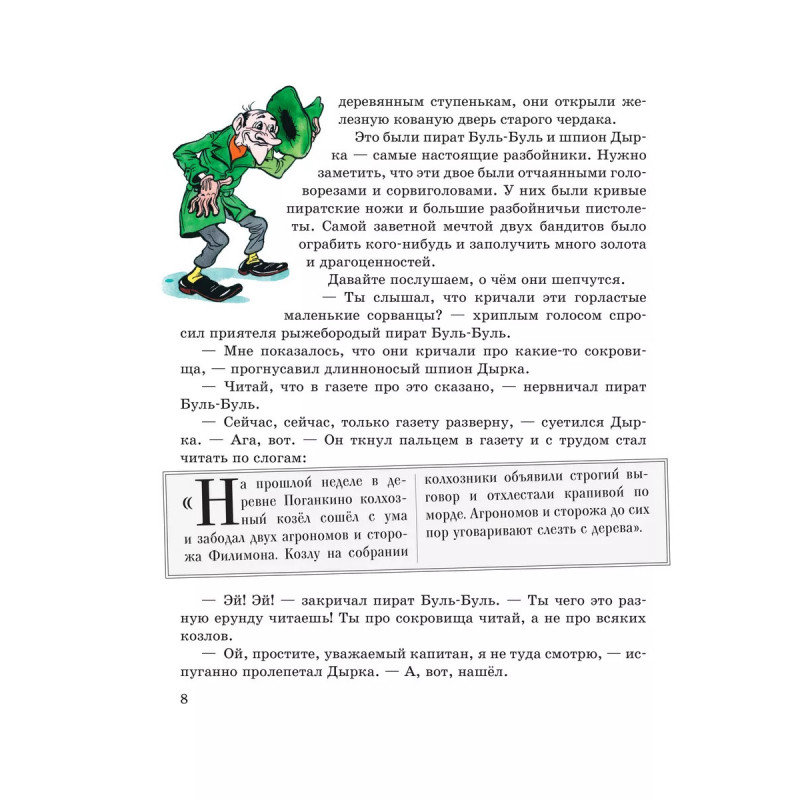 деревянным ступенькам, они открыли железную кованую дверь старого чердака.

Это были пират Буль-Буль и шпион Дырка — самые настоящие разбойники. Нужно заметить, что эти двое были отчаянными головорезами и сорвиголовами. У них были кривые пиратские ножи и большие разбойничьи пистолеты. Самой заветной мечтой двух бандитов было ограбить кого-нибудь и заполучить много золота и драгоценностей.

Давайте послушаем, о чём они шепчутся.

— Ты слышал, что кричали эти горластые маленькие сорванцы? — хриплым голосом спросил приятеля рыжебородый пират Буль-Буль.

— Мне показалось, что они кричали про какие-то сокровища, — прогнусавил длинноносый шпион Дырка.

— Читай, что в газете про это сказано, — нервничал пират Буль-Буль.

— Сейчас, сейчас, только газету разверну, — суетился Дырка. — Ага, вот. — Он ткнул пальцем в газету и с трудом стал читать по слогам:

«На прошлой неделе в деревне Поганкино колхозный козёл сошёл с ума и забодал двух агрономов и сторожа Филимона. Козлу на собрании колхозники объявили строгий выговор и отхлестали крапивой по морде. Агрономов и сторожа до сих пор уговаривают слезть с дерева».

— Эй! Эй! — закричал пират Буль-Буль. — Ты чего это разную ерунду читаешь! Ты про сокровища читай, а не про всяких козлов.

— Ой, простите, уважаемый капитан, я не туда смотрю, — испуганно пролепетал Дырка. — А, вот, нашёл.

8